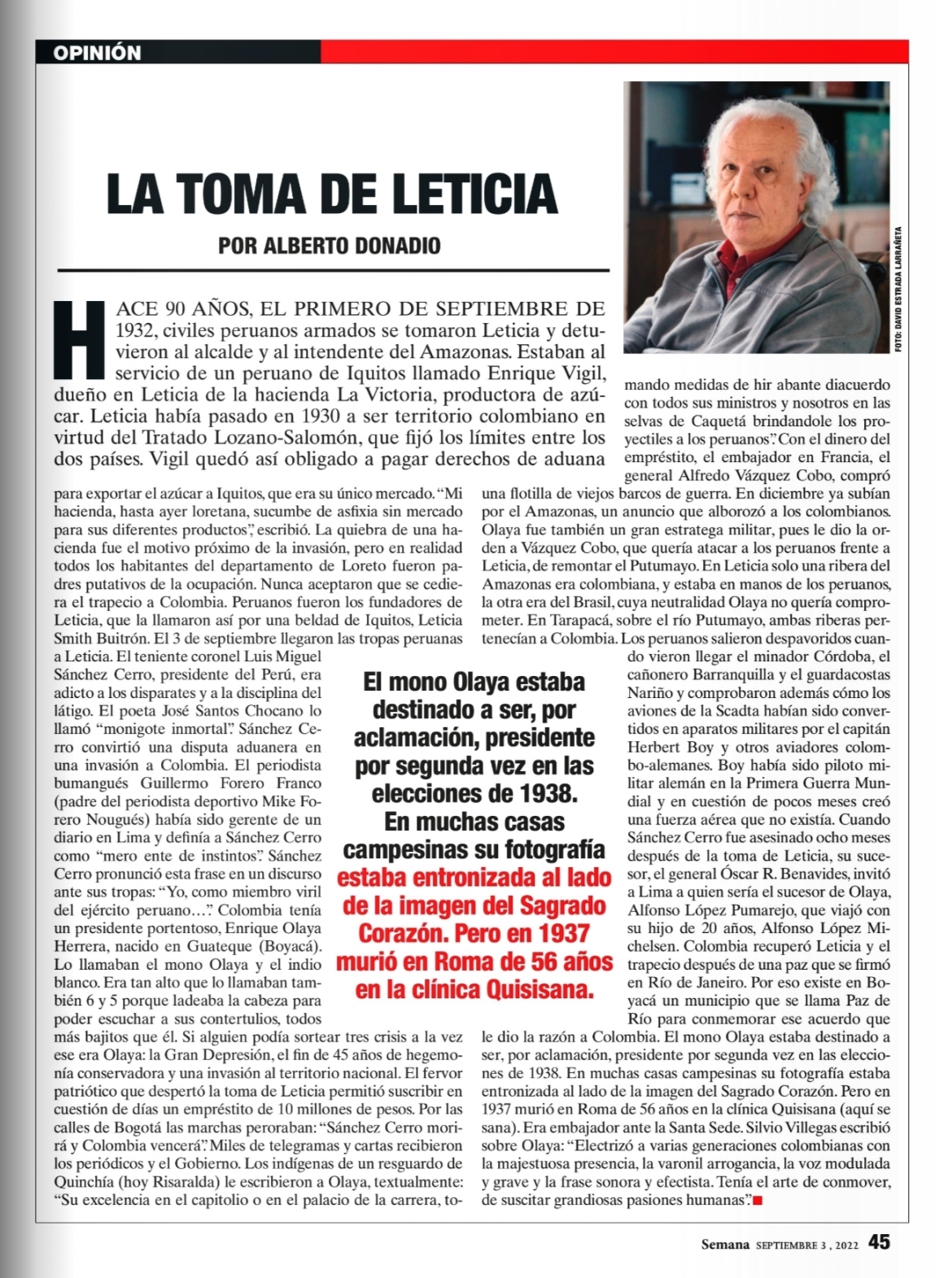 OPINIÓN

LA TOMA DE LETICIA

POR ALBERTO DONADIO

FOTO: DAVID ESTRADA LARRAÑETA

HACE 90 AÑOS, EL PRIMERO DE SEPTIEMBRE DE 1932, civiles peruanos armados se tomaron Leticia y detuvieron al alcalde y al intendente del Amazonas. Estaban al servicio de un peruano de Iquitos llamado Enrique Vigil, dueño en Leticia de la hacienda La Victoria, productora de azúcar. Leticia había pasado en 1930 a ser territorio colombiano en virtud del Tratado Lozano-Salomón, que fijó los límites entre los dos países. Vigil quedó así obligado a pagar derechos de aduana para exportar el azúcar a Iquitos, que era su único mercado. “Mi hacienda, hasta ayer loretana, sucumbe de asfixia sin mercado para sus diferentes productos”, escribió. La quiebra de una hacienda fue el motivo próximo de la invasión, pero en realidad todos los habitantes del departamento de Loreto fueron padres putativos de la ocupación. Nunca aceptaron que se cediera el trapecio a Colombia. Peruanos fueron los fundadores de Leticia, que la llamaron así por una beldad de Iquitos, Leticia Smith Buitrón. El 3 de septiembre llegaron las tropas peruanas a Leticia. El teniente coronel Luis Miguel Sánchez Cerro, presidente del Perú, era adicto a los disparates y a la disciplina del látigo. El poeta José Santos Chocano lo llamó “monigote inmortal”. Sánchez Cerro convirtió una disputa aduanera en una invasión a Colombia. El periodista bumangués Guillermo Forero Franco (padre del periodista deportivo Mike Forero Nougués) había sido gerente de un diario en Lima y definía a Sánchez Cerro como “mero ente de instintos”. Sánchez Cerro pronunció esta frase en un discurso ante sus tropas: “Yo, como miembro viril del ejército peruano…”. Colombia tenía un presidente portentoso, Enrique Olaya Herrera, nacido en Guateque (Boyacá). Lo llamaban el mono Olaya y el indio blanco. Era tan alto que lo llamaban también 6 y 5 porque ladeaba la cabeza para poder escuchar a sus contertulios, todos más bajitos que él. Si alguien podía sortear tres crisis a la vez ese era Olaya: la Gran Depresión, el fin de 45 años de hegemonía conservadora y una invasión al territorio nacional. El fervor patriótico que despertó la toma de Leticia permitió suscribir en cuestión de días un empréstito de 10 millones de pesos. Por las calles de Bogotá las marchas peroraban: “Sánchez Cerro morirá y Colombia vencerá”. Miles de telegramas y cartas recibieron los periódicos y el Gobierno. Los indígenas de un resguardo de Quinchía (hoy Risaralda) le escribieron a Olaya, textualmente: “Su excelencia en el capitolio o en el palacio de la carrera, tomando medidas de hir abante diacuerdo con todos sus ministros y nosotros en las selvas de Caquetá brindandole los proyectiles a los peruanos”. Con el dinero del empréstito, el embajador en Francia, el general Alfredo Vázquez Cobo, compró una flotilla de viejos barcos de guerra. En diciembre ya subían por el Amazonas, un anuncio que alborozó a los colombianos. Olaya fue también un gran estratega militar, pues le dio la orden a Vázquez Cobo, que quería atacar a los peruanos frente a Leticia, de remontar el Putumayo. En Leticia solo una ribera del Amazonas era colombiana, y estaba en manos de los peruanos, la otra era del Brasil, cuya neutralidad Olaya no quería comprometer. En Tarapacá, sobre el río Putumayo, ambas riberas pertenecían a Colombia. Los peruanos salieron despavoridos cuando vieron llegar el minador Córdoba, el cañonero Barranquilla y el guardacostas Nariño y comprobaron además cómo los aviones de la Scadta habían sido convertidos en aparatos militares por el capitán Herbert Boy y otros aviadores colombo-alemanes. Boy había sido piloto militar alemán en la Primera Guerra Mundial y en cuestión de pocos meses creó una fuerza aérea que no existía. Cuando Sánchez Cerro fue asesinado ocho meses después de la toma de Leticia, su sucesor, el general Óscar R. Benavides, invitó a Lima a quien sería el sucesor de Olaya, Alfonso López Pumarejo, que viajó con su hijo de 20 años, Alfonso López Michelsen. Colombia recuperó Leticia y el trapecio después de una paz que se firmó en Río de Janeiro. Por eso existe en Boyacá un municipio que se llama Paz de Río para conmemorar ese acuerdo que le dio la razón a Colombia. El mono Olaya estaba destinado a ser, por aclamación, presidente por segunda vez en las elecciones de 1938. En muchas casas campesinas su fotografía estaba entronizada al lado de la imagen del Sagrado Corazón. Pero en 1937 murió en Roma de 56 años en la clínica Quisisana (aquí se sana). Era embajador ante la Santa Sede. Silvio Villegas escribió sobre Olaya: “Electrizó a varias generaciones colombianas con la majestuosa presencia, la varonil arrogancia, la voz modulada y grave y la frase sonora y efectista. Tenía el arte de conmover, de suscitar grandiosas pasiones humanas”.

El mono Olaya estaba destinado a ser, por aclamación, presidente por segunda vez en las elecciones de 1938. En muchas casas campesinas su fotografía estaba entronizada al lado de la imagen del Sagrado Corazón. Pero en 1937 murió en Roma de 56 años en la clínica Quisisana.

Semana SEPTIEMBRE 3 , 2022 45